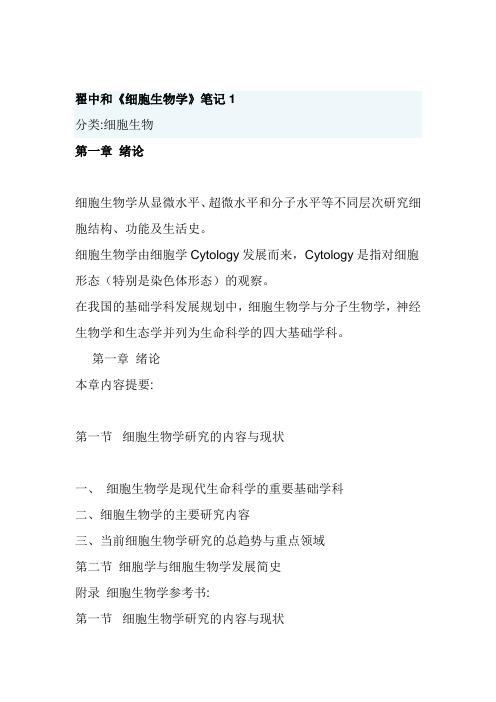 翟中和《细胞生物学》笔记 1

分类:细胞生物

第一章 绪论

细胞生物学从显微水平、超微水平和分子水平等不同层次研究细胞结构、功能及生活史。

细胞生物学由细胞学 Cytology 发展而来，Cytology 是指对细胞形态（特别是染色体形态）的观察。

在我国的基础学科发展规划中，细胞生物学与分子生物学，神经生物学和生态学并列为生命科学的四大基础学科。

第一章 绪论

本章内容提要:

第一节 细胞生物学研究的内容与现状

一、 细胞生物学是现代生命科学的重要基础学科

二、细胞生物学的主要研究内容

三、当前细胞生物学研究的总趋势与重点领域

第二节 细胞学与细胞生物学发展简史

附录 细胞生物学参考书:

第一节 细胞生物学研究的内容与现状